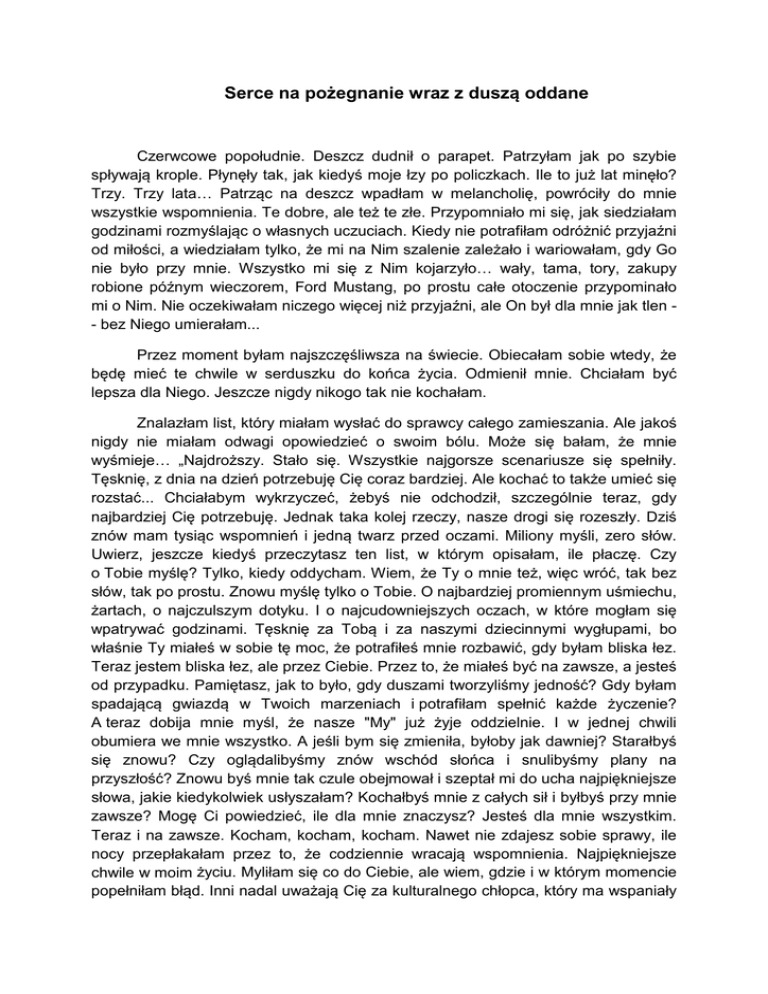 Serce na pożegnanie wraz z duszą oddane

Czerwcowe popołudnie. Deszcz dudnił o parapet. Patrzyłam jak po szybie spływają krople. Płynęły tak, jak kiedyś moje łzy po policzkach. Ile to już lat minęło? Trzy. Trzy lata… Patrząc na deszcz wpadłam w melancholię, powróciły do mnie wszystkie wspomnienia. Te dobre, ale też te złe. Przypomniało mi się, jak siedziałam godzinami rozmyślając o własnych uczuciach. Kiedy nie potrafiłam odróżnić przyjaźni od miłości, a wiedziałam tylko, że mi na Nim szalenie zależało i wariowałam, gdy Go nie było przy mnie. Wszystko mi się z Nim kojarzyło… wały, tama, tory, zakupy robione późnym wieczorem, Ford Mustang, po prostu całe otoczenie przypominało mi o Nim. Nie oczekiwałam niczego więcej niż przyjaźni, ale On był dla mnie jak tlen - - bez Niego umierałam...

Przez moment byłam najszczęśliwsza na świecie. Obiecałam sobie wtedy, że będę mieć te chwile w serduszku do końca życia. Odmienił mnie. Chciałam być lepsza dla Niego. Jeszcze nigdy nikogo tak nie kochałam.

Znalazłam list, który miałam wysłać do sprawcy całego zamieszania. Ale jakoś nigdy nie miałam odwagi opowiedzieć o swoim bólu. Może się bałam, że mnie wyśmieje… „Najdroższy. Stało się. Wszystkie najgorsze scenariusze się spełniły. Tęsknię, z dnia na dzień potrzebuję Cię coraz bardziej. Ale kochać to także umieć się rozstać... Chciałabym wykrzyczeć, żebyś nie odchodził, szczególnie teraz, gdy najbardziej Cię potrzebuję. Jednak taka kolej rzeczy, nasze drogi się rozeszły. Dziś znów mam tysiąc wspomnień i jedną twarz przed oczami. Miliony myśli, zero słów. Uwierz, jeszcze kiedyś przeczytasz ten list, w którym opisałam, ile płaczę. Czy o Tobie myślę? Tylko, kiedy oddycham. Wiem, że Ty o mnie też, więc wróć, tak bez słów, tak po prostu. Znowu myślę tylko o Tobie. O najbardziej promiennym uśmiechu, żartach, o najczulszym dotyku. I o najcudowniejszych oczach, w które mogłam się wpatrywać godzinami. Tęsknię za Tobą i za naszymi dziecinnymi wygłupami, bo właśnie Ty miałeś w sobie tę moc, że potrafiłeś mnie rozbawić, gdy byłam bliska łez. Teraz jestem bliska łez, ale przez Ciebie. Przez to, że miałeś być na zawsze, a jesteś od przypadku. Pamiętasz, jak to było, gdy duszami tworzyliśmy jedność? Gdy byłam spadającą gwiazdą w Twoich marzeniach i potrafiłam spełnić każde życzenie? A teraz dobija mnie myśl, że nasze "My" już żyje oddzielnie. I w jednej chwili obumiera we mnie wszystko. A jeśli bym się zmieniła, byłoby jak dawniej? Starałbyś się znowu? Czy oglądalibyśmy znów wschód słońca i snulibyśmy plany na przyszłość? Znowu byś mnie tak czule obejmował i szeptał mi do ucha najpiękniejsze słowa, jakie kiedykolwiek usłyszałam? Kochałbyś mnie z całych sił i byłbyś przy mnie zawsze? Mogę Ci powiedzieć, ile dla mnie znaczysz? Jesteś dla mnie wszystkim. Teraz i na zawsze. Kocham, kocham, kocham. Nawet nie zdajesz sobie sprawy, ile nocy przepłakałam przez to, że codziennie wracają wspomnienia. Najpiękniejsze chwile w moim życiu. Myliłam się co do Ciebie, ale wiem, gdzie i w którym momencie popełniłam błąd. Inni nadal uważają Cię za kulturalnego chłopca, który ma wspaniały